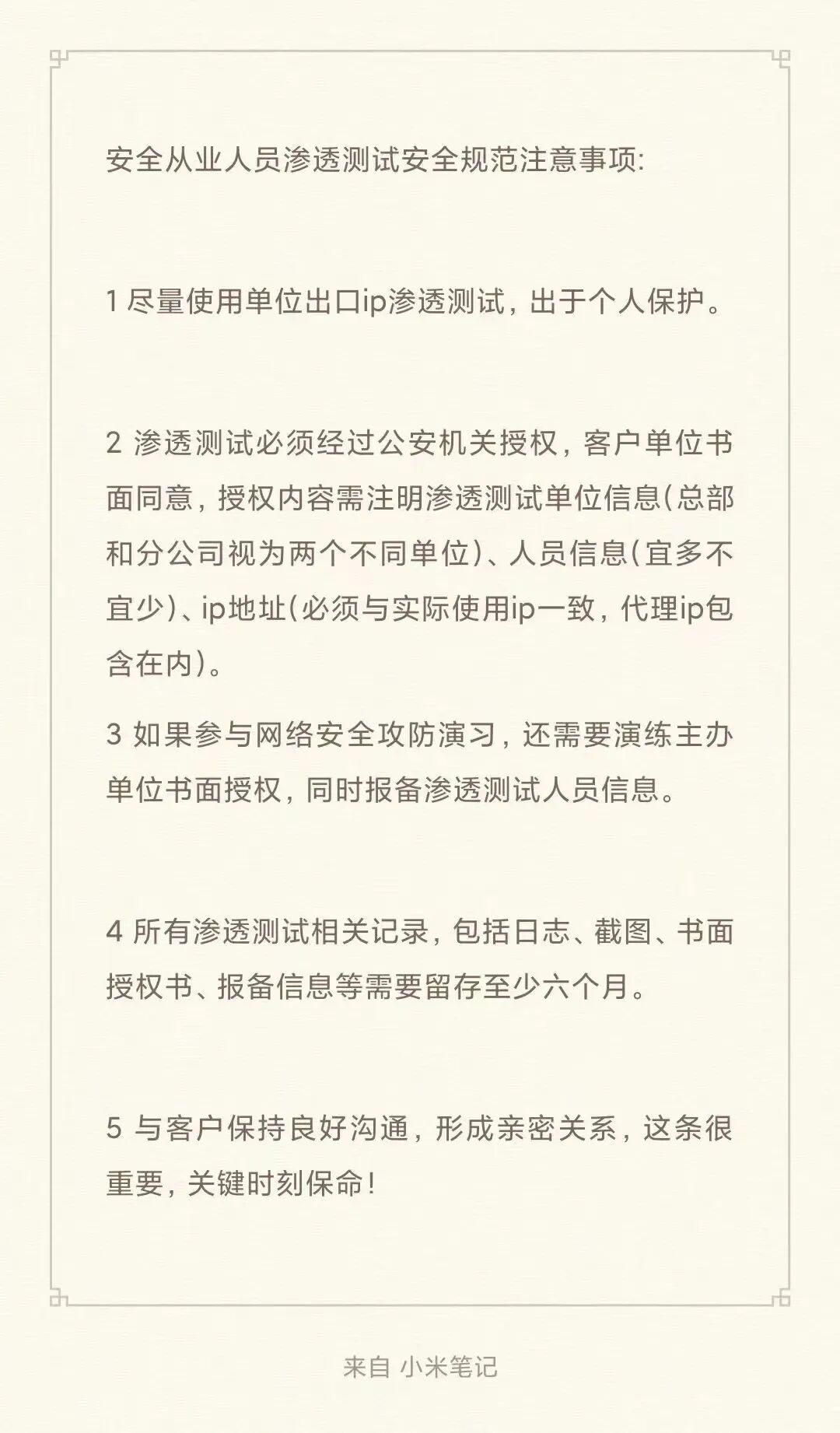 安全从业人员渗透测试安全规范注意事项:

1 尽量使用单位出口ip渗透测试，出于个人保护。

2 渗透测试必须经过公安机关授权，客户单位书面同意，授权内容需注明渗透测试单位信息(总部和分公司视为两个不同单位)、人员信息(宜多不宜少)、ip地址(必须与实际使用ip一致，代理ip包含在内)。

3 如果参与网络安全攻防演习，还需要演练主办单位书面授权，同时报备渗透测试人员信息。

4 所有渗透测试相关记录，包括日志、截图、书面授权书、报备信息等需要留存至少六个月。

5 与客户保持良好沟通，形成亲密关系，这条很重要，关键时刻保命!

来自 小米笔记